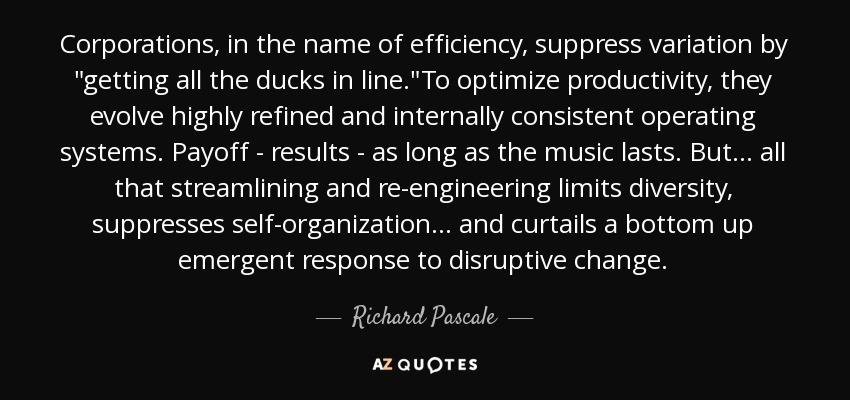 Corporations, in the name of efficiency, suppress variation by "getting all the ducks in line."To optimize productivity, they evolve highly refined and internally consistent operating systems. Payoff - results - as long as the music lasts. But... all that streamlining and re-engineering limits diversity, suppresses self-organization... and curtails a bottom up emergent response to disruptive change.

— Richard Pascale —

AZ QUOTES